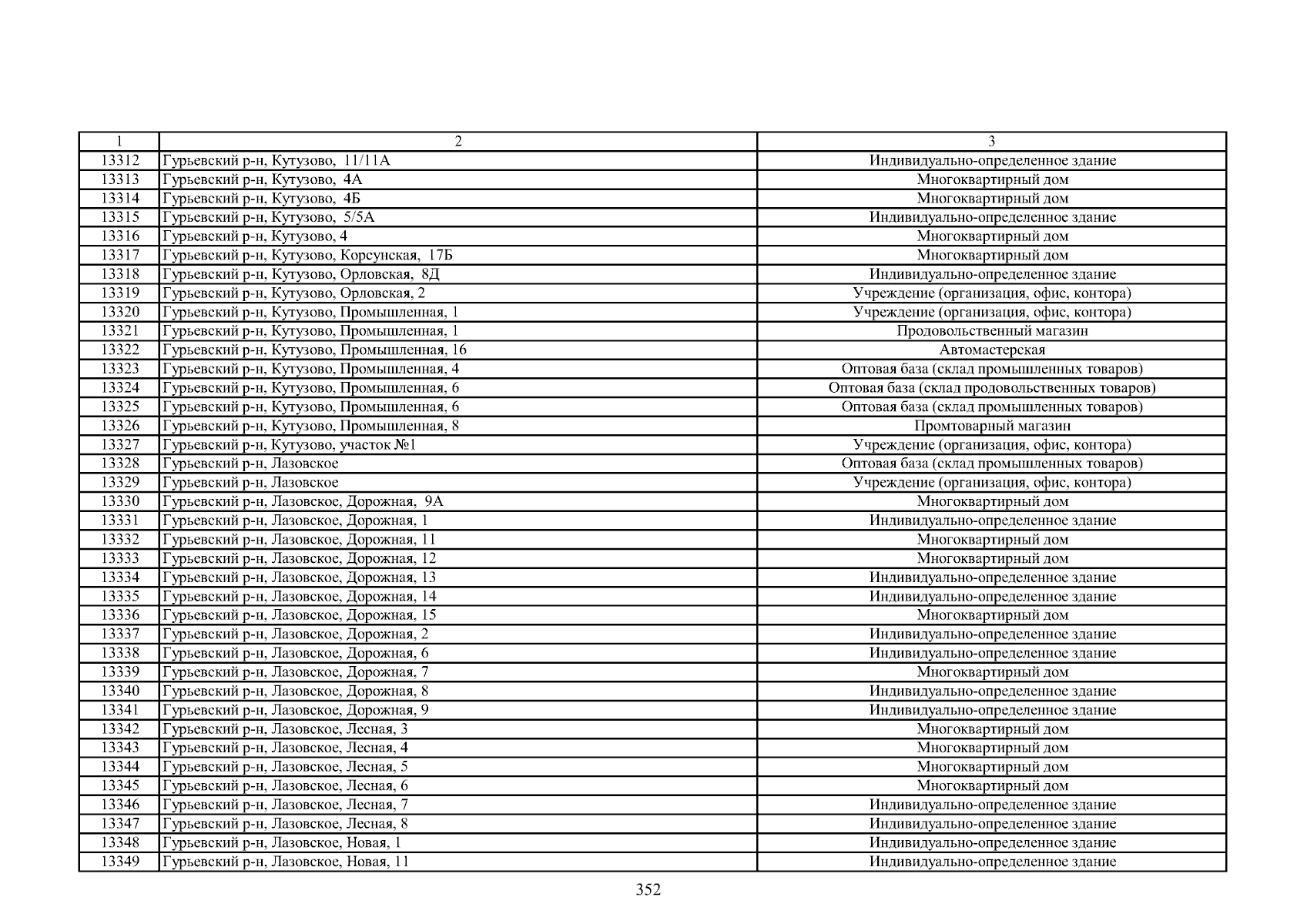 | 1 | 2 | 3 |
|---|---|---|
| 13312 | Гурьевский р-н, Кутузово, 11/11А | Индивидуально-определенное здание |
| 13313 | Гурьевский р-н, Кутузово, 4А | Многоквартирный дом |
| 13314 | Гурьевский р-н, Кутузово, 4Б | Многоквартирный дом |
| 13315 | Гурьевский р-н, Кутузово, 5/5А | Индивидуально-определенное здание |
| 13316 | Гурьевский р-н, Кутузово, 4 | Многоквартирный дом |
| 13317 | Гурьевский р-н, Кутузово, Корсунская, 17Б | Многоквартирный дом |
| 13318 | Гурьевский р-н, Кутузово, Орловская, 8Д | Индивидуально-определенное здание |
| 13319 | Гурьевский р-н, Кутузово, Орловская, 2 | Учреждение (организация, офис, контора) |
| 13320 | Гурьевский р-н, Кутузово, Промышленная, 1 | Учреждение (организация, офис, контора) |
| 13321 | Гурьевский р-н, Кутузово, Промышленная, 1 | Продовольственный магазин |
| 13322 | Гурьевский р-н, Кутузово, Промышленная, 16 | Автомастерская |
| 13323 | Гурьевский р-н, Кутузово, Промышленная, 4 | Оптовая база (склад промышленных товаров) |
| 13324 | Гурьевский р-н, Кутузово, Промышленная, 6 | Оптовая база (склад продовольственных товаров) |
| 13325 | Гурьевский р-н, Кутузово, Промышленная, 6 | Оптовая база (склад промышленных товаров) |
| 13326 | Гурьевский р-н, Кутузово, Промышленная, 8 | Промтоварный магазин |
| 13327 | Гурьевский р-н, Кутузово, участок №1 | Учреждение (организация, офис, контора) |
| 13328 | Гурьевский р-н, Лазовское | Оптовая база (склад промышленных товаров) |
| 13329 | Гурьевский р-н, Лазовское | Учреждение (организация, офис, контора) |
| 13330 | Гурьевский р-н, Лазовское, Дорожная, 9А | Многоквартирный дом |
| 13331 | Гурьевский р-н, Лазовское, Дорожная, 1 | Индивидуально-определенное здание |
| 13332 | Гурьевский р-н, Лазовское, Дорожная, 11 | Многоквартирный дом |
| 13333 | Гурьевский р-н, Лазовское, Дорожная, 12 | Многоквартирный дом |
| 13334 | Гурьевский р-н, Лазовское, Дорожная, 13 | Индивидуально-определенное здание |
| 13335 | Гурьевский р-н, Лазовское, Дорожная, 14 | Индивидуально-определенное здание |
| 13336 | Гурьевский р-н, Лазовское, Дорожная, 15 | Многоквартирный дом |
| 13337 | Гурьевский р-н, Лазовское, Дорожная, 2 | Индивидуально-определенное здание |
| 13338 | Гурьевский р-н, Лазовское, Дорожная, 6 | Индивидуально-определенное здание |
| 13339 | Гурьевский р-н, Лазовское, Дорожная, 7 | Многоквартирный дом |
| 13340 | Гурьевский р-н, Лазовское, Дорожная, 8 | Индивидуально-определенное здание |
| 13341 | Гурьевский р-н, Лазовское, Дорожная, 9 | Индивидуально-определенное здание |
| 13342 | Гурьевский р-н, Лазовское, Лесная, 3 | Многоквартирный дом |
| 13343 | Гурьевский р-н, Лазовское, Лесная, 4 | Многоквартирный дом |
| 13344 | Гурьевский р-н, Лазовское, Лесная, 5 | Многоквартирный дом |
| 13345 | Гурьевский р-н, Лазовское, Лесная, 6 | Многоквартирный дом |
| 13346 | Гурьевский р-н, Лазовское, Лесная, 7 | Индивидуально-определенное здание |
| 13347 | Гурьевский р-н, Лазовское, Лесная, 8 | Индивидуально-определенное здание |
| 13348 | Гурьевский р-н, Лазовское, Новая, 1 | Индивидуально-определенное здание |
| 13349 | Гурьевский р-н, Лазовское, Новая, 11 | Индивидуально-определенное здание |

352